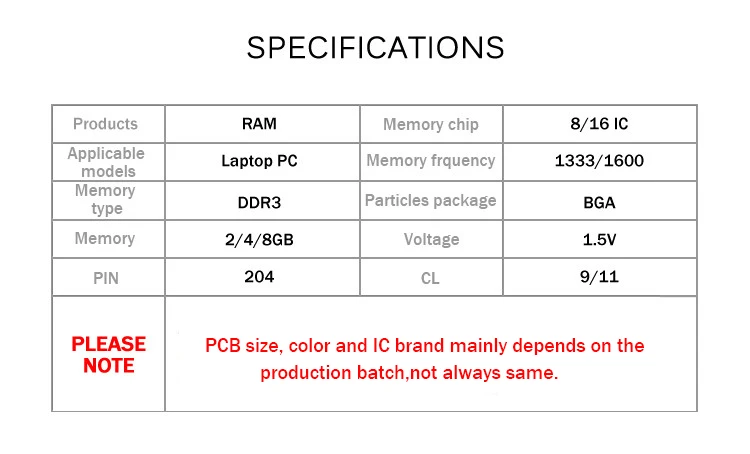 SPECIFICATIONS

| Products | RAM | Memory chip | 8/16 IC |
|---|---|---|---|
| Applicable models | Laptop PC | Memory frquency | 1333/1600 |
| Memory type | DDR3 | Particles package | BGA |
| Memory | 2/4/8GB | Voltage | 1.5V |
| PIN | 204 | CL | 9/11 |
| PLEASE NOTE | PCB size, color and IC brand mainly depends on the production batch,not always same. | | |